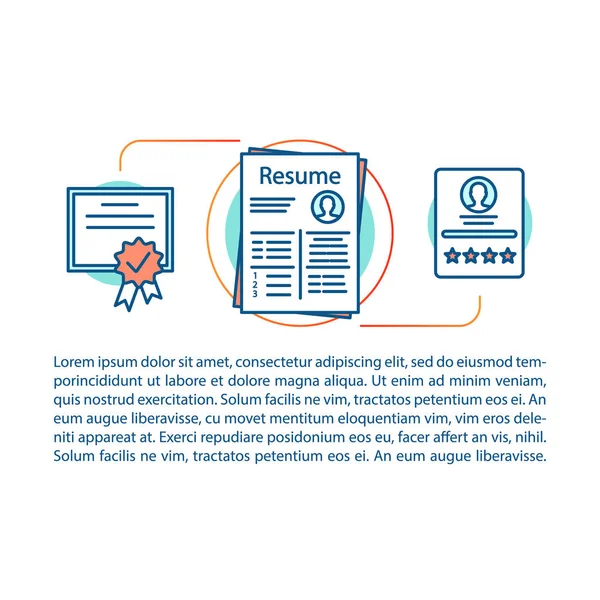 Resume

1
2
3

Lorem ipsum dolor sit amet, consectetur adipiscing elit, sed do eiusmod temporincididunt ut labore et dolore magna aliqua. Ut enim ad minim veniam, quis nostrud exercitation. Solum facilis ne vim, tractatos petentium eos ei. An eum augue liberavisse, cu movet mentitum eloquentiam vim, vim eros deleniti appareat at. Exerci repudiare posidonium eos eu, facer affert an vis, nihil. Solum facilis ne vim, tractatos petentium eos ei. An eum augue liberavisse.